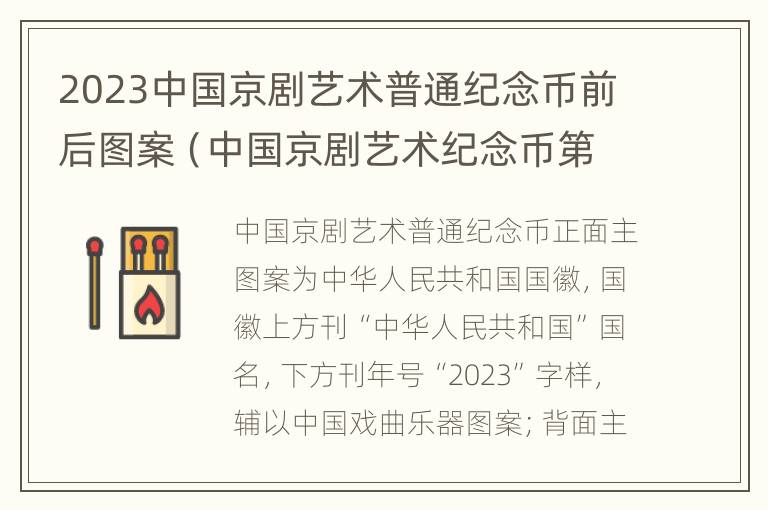 2023中国京剧艺术普通纪念币前后图案（中国京剧艺术纪念币第

中国京剧艺术普通纪念币正面主图案为中华人民共和国国徽，国徽上方刊“中华人民共和国”国名，下方刊年号“2023”字样，辅以中国戏曲乐器图案；背面主